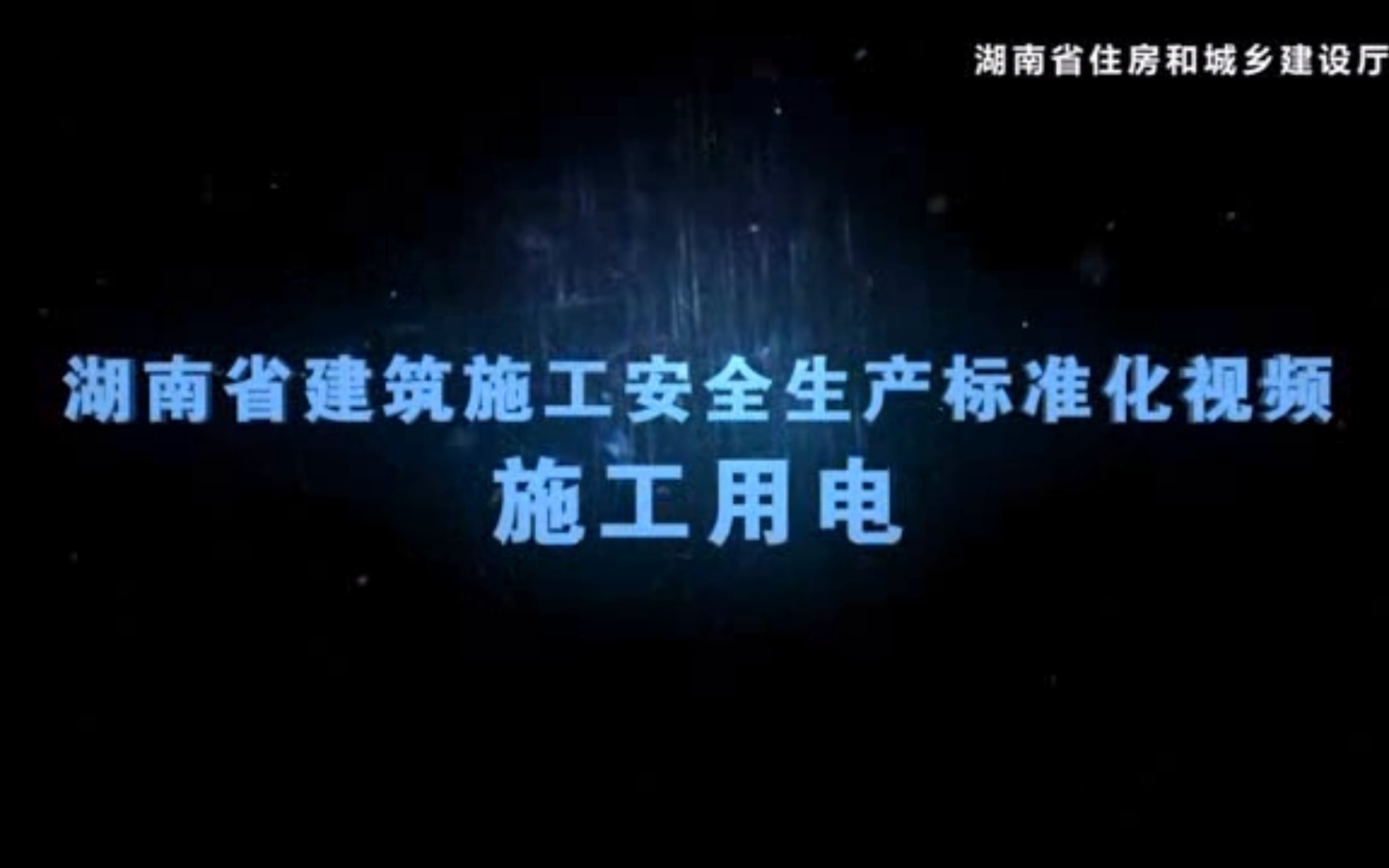 湖南省住房和城乡建设厅

湖南省建筑施工安全生产标准化视频
施工用电